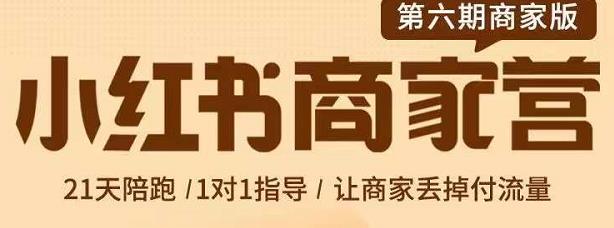 第六期商家版

小红书商家营

21天陪跑 /1对1指导 / 让商家丢掉付流量